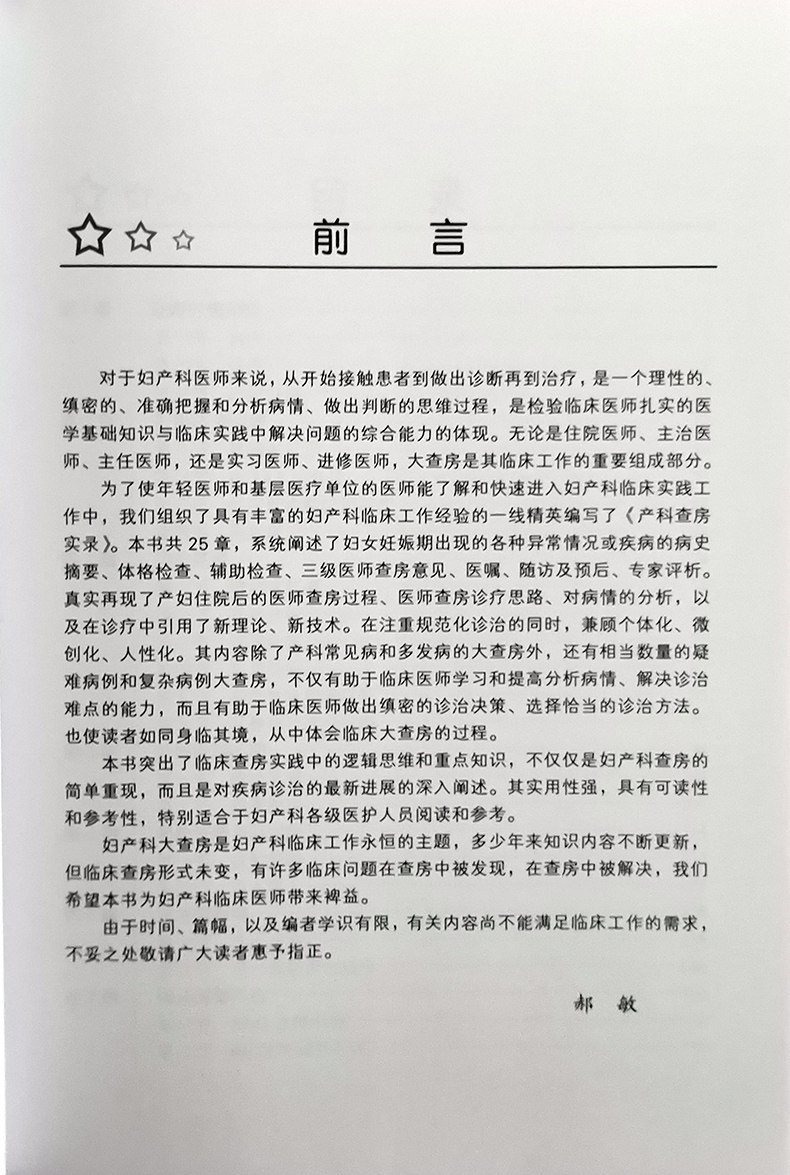 前言

对于妇产科医师来说，从开始接触患者到做出诊断再到治疗，是一个理性的、缜密的、准确把握和分析病情、做出判断的思维过程，是检验临床医师扎实的医学基础知识与临床实践中解决问题的综合能力的体现。无论是住院医师、主治医师、主任医师，还是实习医师、进修医师，大查房是其临床工作的重要组成部分。

为了使年轻医师和基层医疗单位的医师能了解和快速进入妇产科临床实践工作中，我们组织了具有丰富的妇产科临床工作经验的一线精英编写了《产科查房实录》。本书共25章，系统阐述了妇女妊娠期出现的各种异常情况或疾病的病史摘要、体格检查、辅助检查、三级医师查房意见、医嘱、随访及预后、专家评析。真实再现了产妇住院后的医师查房过程、医师查房诊疗思路、对病情的分析，以及在诊疗中引用了新理论、新技术。在注重规范化诊治的同时，兼顾个体化、微创化、人性化。其内容除了产科常见病和多发病的大查房外，还有相当数量的疑难病例和复杂病例大查房，不仅有助于临床医师学习和提高分析病情、解决诊治难点的能力，而且有助于临床医师做出缜密的诊治决策、选择恰当的诊治方法。也使读者如同身临其境，从中体会临床大查房的过程。

本书突出了临床查房实践中的逻辑思维和重点知识，不仅仅是妇产科查房的简单重现，而且是对疾病诊治的最新进展的深入阐述。其实用性强，具有可读性和参考性，特别适合于妇产科各级医护人员阅读和参考。

妇产科大查房是妇产科临床工作永恒的主题，多少年来知识内容不断更新，但临床查房形式未变，有许多临床问题在查房中被发现，在查房中被解决，我们希望本书为妇产科临床医师带来裨益。

由于时间、篇幅，以及编者学识有限，有关内容尚不能满足临床工作的需求，不妥之处敬请广大读者惠予指正。

郝敏